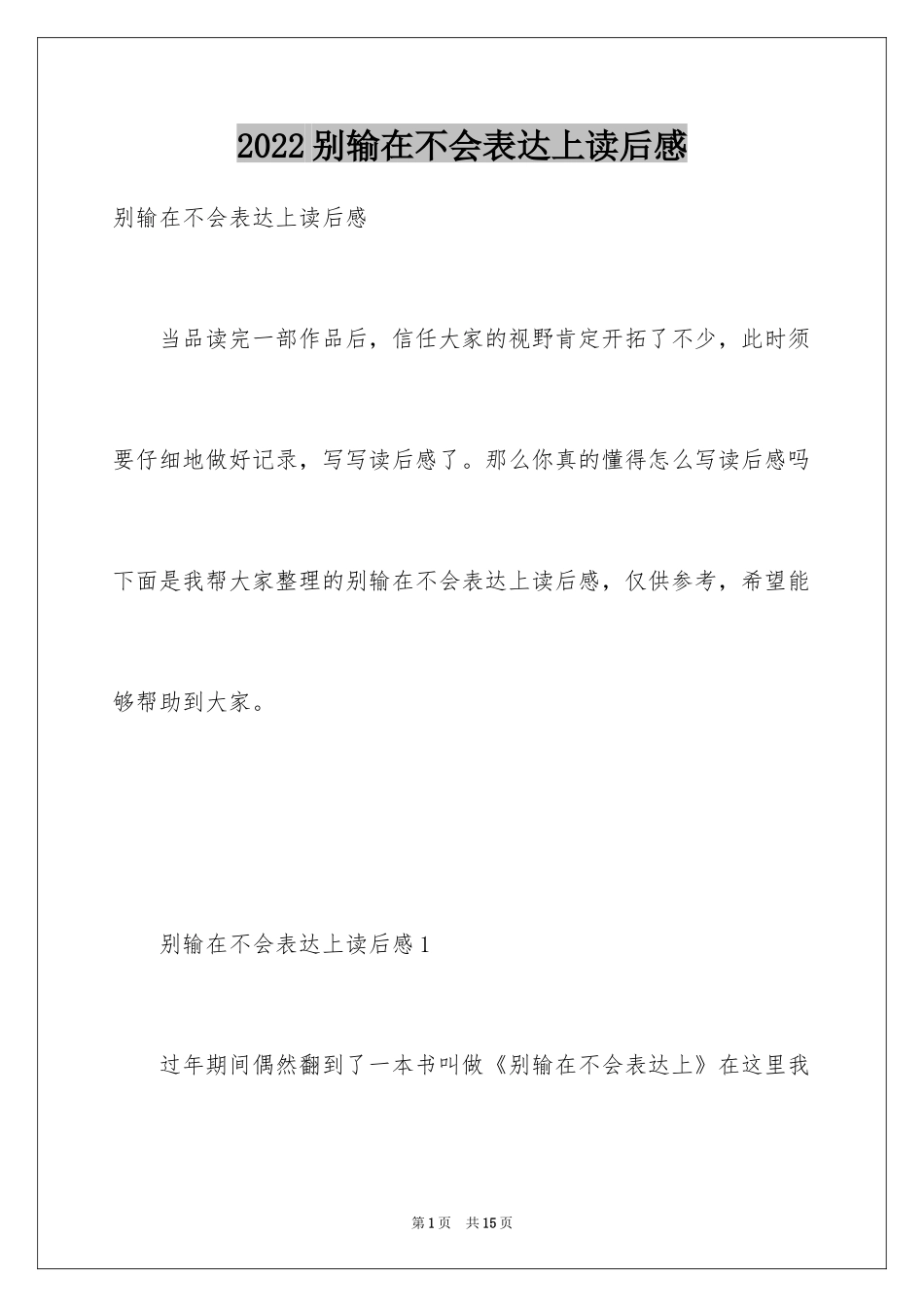 2022 别输在不会表达上读后感

别输在不会表达上读后感

当品读完一部作品后，信任大家的视野肯定开拓了不少，此时须要仔细地做好记录，写写读后感了。那么你真的懂得怎么写读后感吗下面是我帮大家整理的别输在不会表达上读后感，仅供参考，希望能够帮助到大家。

别输在不会表达上读后感 1

过年期间偶然翻到了一本书叫做《别输在不会表达上》在这里我

第 1 页　共 15 页